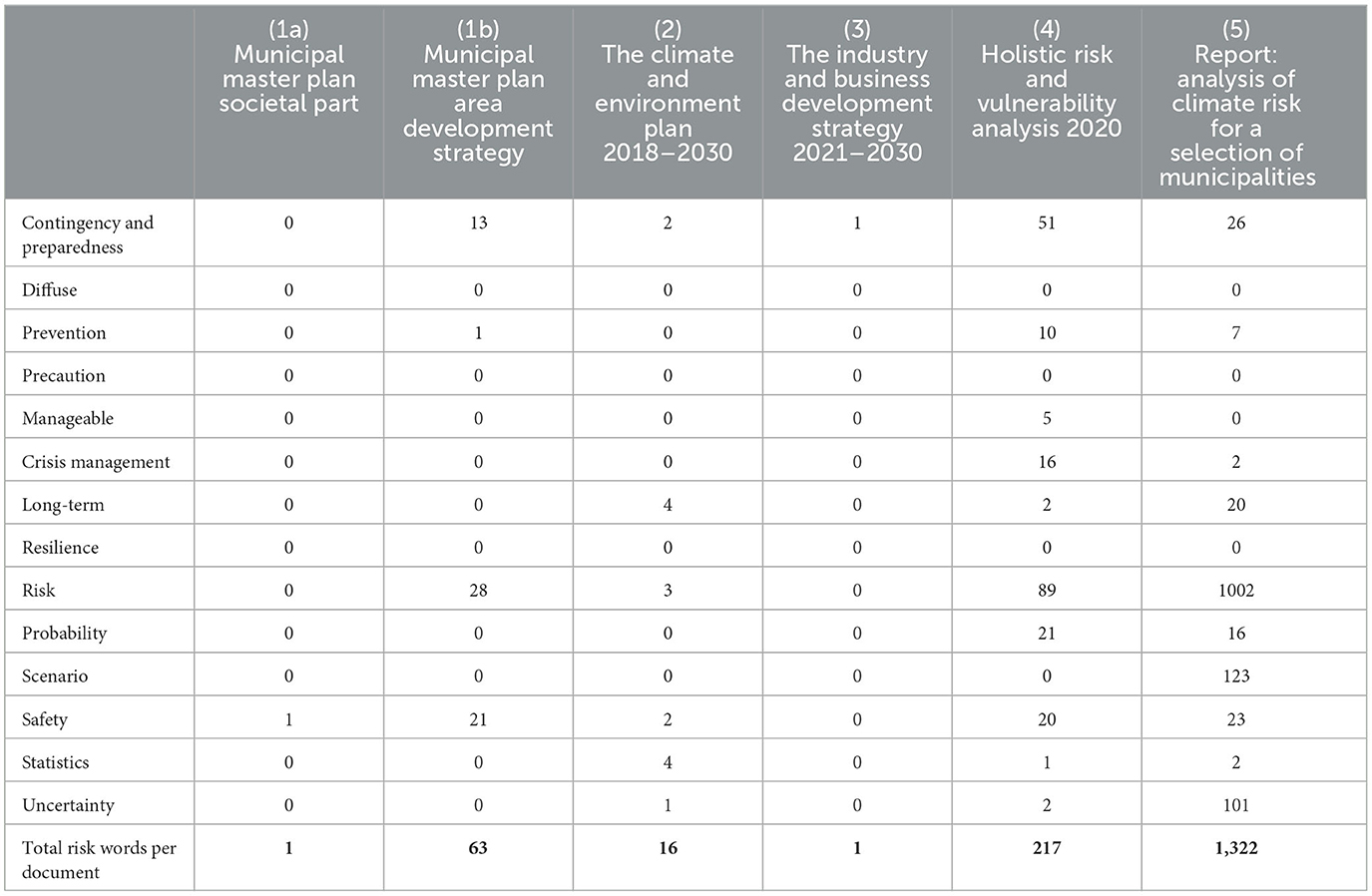 |  | (1a) Municipal master plan societal part | (1b) Municipal master plan area development strategy | (2) The climate and environment plan 2018–2030 | (3) The industry and business development strategy 2021–2030 | (4) Holistic risk and vulnerability analysis 2020 | (5) Report: analysis of climate risk for a selection of municipalities |
|---|---|---|---|---|---|---|
| Contingency and preparedness | 0 | 13 | 2 | 1 | 51 | 26 |
| Diffuse | 0 | 0 | 0 | 0 | 0 | 0 |
| Prevention | 0 | 1 | 0 | 0 | 10 | 7 |
| Precaution | 0 | 0 | 0 | 0 | 0 | 0 |
| Manageable | 0 | 0 | 0 | 0 | 5 | 0 |
| Crisis management | 0 | 0 | 0 | 0 | 16 | 2 |
| Long-term | 0 | 0 | 4 | 0 | 2 | 20 |
| Resilience | 0 | 0 | 0 | 0 | 0 | 0 |
| Risk | 0 | 28 | 3 | 0 | 89 | 1002 |
| Probability | 0 | 0 | 0 | 0 | 21 | 16 |
| Scenario | 0 | 0 | 0 | 0 | 0 | 123 |
| Safety | 1 | 21 | 2 | 0 | 20 | 23 |
| Statistics | 0 | 0 | 4 | 0 | 1 | 2 |
| Uncertainty | 0 | 0 | 1 | 0 | 2 | 101 |
| Total risk words per document | **1** | **63** | **16** | **1** | **217** | **1,322** |